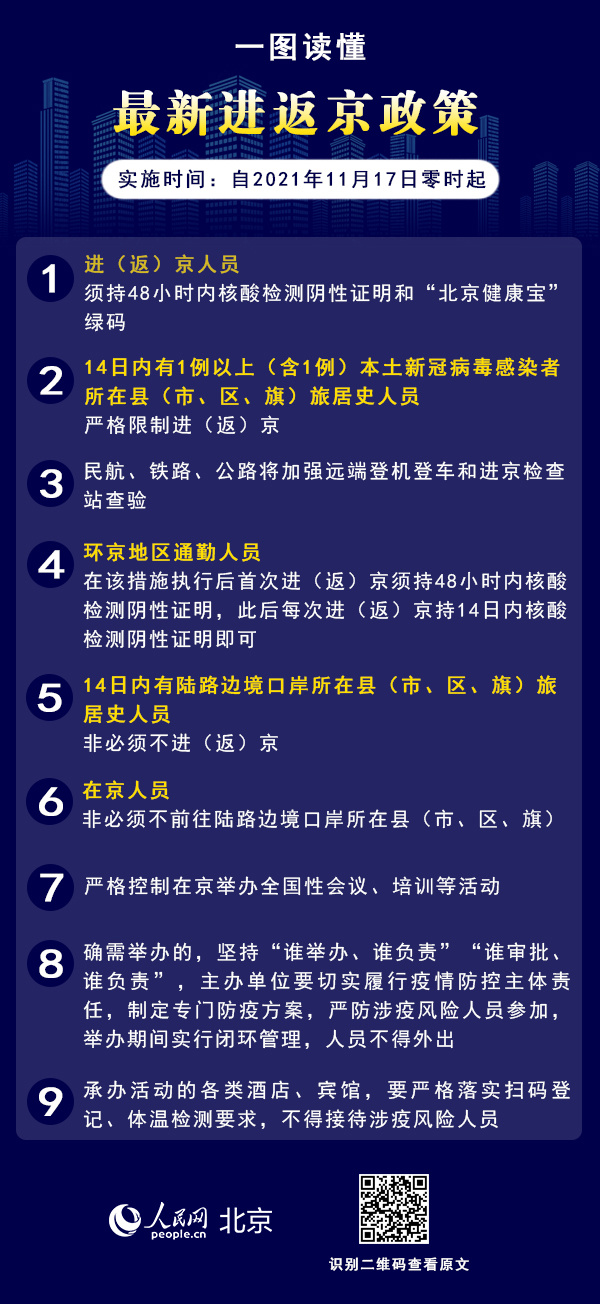 一图读懂

最新进返京政策

实施时间：自2021年11月17日零时起

1
进（返）京人员
须持48小时内核酸检测阴性证明和“北京健康宝”绿码

2
14日内有1例以上（含1例）本土新冠病毒感染者所在县（市、区、旗）旅居史人员
严格限制进（返）京

3
民航、铁路、公路将加强远端登机登车和进京检查站查验

4
环京地区通勤人员
在该措施执行后首次进（返）京须持48小时内核酸检测阴性证明，此后每次进（返）京持14日内核酸检测阴性证明即可

5
14日内有陆路边境口岸所在县（市、区、旗）旅居史人员
非必须不进（返）京

6
在京人员
非必须不前往陆路边境口岸所在县（市、区、旗）

7
严格控制在京举办全国性会议、培训等活动

8
确需举办的，坚持“谁举办、谁负责”“谁审批、谁负责”，主办单位要切实履行疫情防控主体责任，制定专门防疫方案，严防涉疫风险人员参加，举办期间实行闭环管理，人员不得外出

9
承办活动的各类酒店、宾馆，要严格落实扫码登记、体温检测要求，不得接待涉疫风险人员

人民网 people.cn 北京

识别二维码查看原文